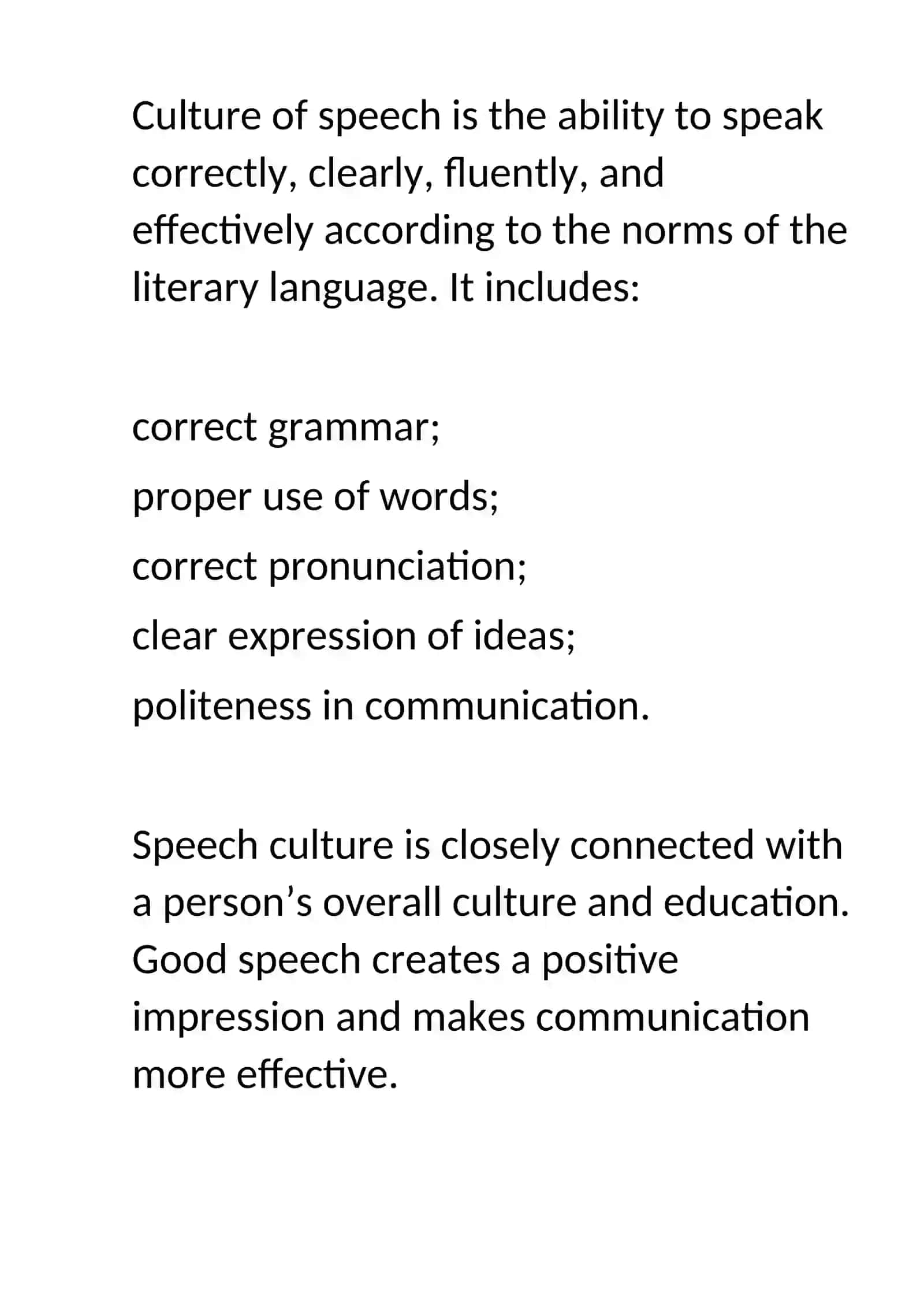 Culture of speech is the ability to speak correctly, clearly, fluently, and effectively according to the norms of the literary language. It includes:

correct grammar;

proper use of words;

correct pronunciation;

clear expression of ideas;

politeness in communication.

Speech culture is closely connected with a person’s overall culture and education. Good speech creates a positive impression and makes communication more effective.